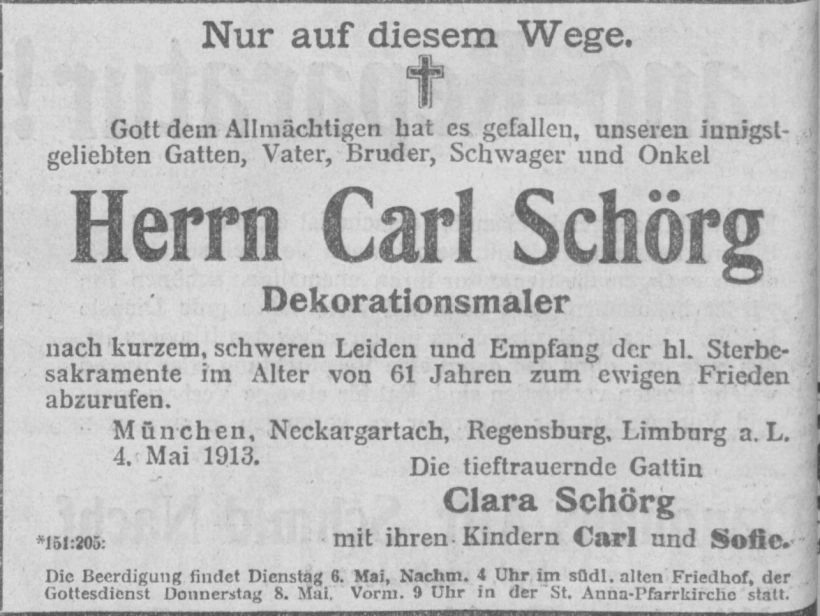 Nur auf diesem Wege.

Gott dem Allmächtigen hat es gefallen, unseren innigstgeliebten Gatten, Vater, Bruder, Schwager und Onkel

Herrn Carl Schörg

Dekorationsmaler

nach kurzem, schweren Leiden und Empfang der hl. Sterbesakramente im Alter von 61 Jahren zum ewigen Frieden abzurufen.

München, Neckargartach, Regensburg, Limburg a. L.
4. Mai 1913.

Die tieftrauernde Gattin
Clara Schörg
mit ihren Kindern Carl und Sofie.

*151:205:

Die Beerdigung findet Dienstag 6. Mai, Nachm. 4 Uhr im südl. alten Friedhof, der Gottesdienst Donnerstag 8. Mai, Vorm. 9 Uhr in der St. Anna-Pfarrkirche statt.